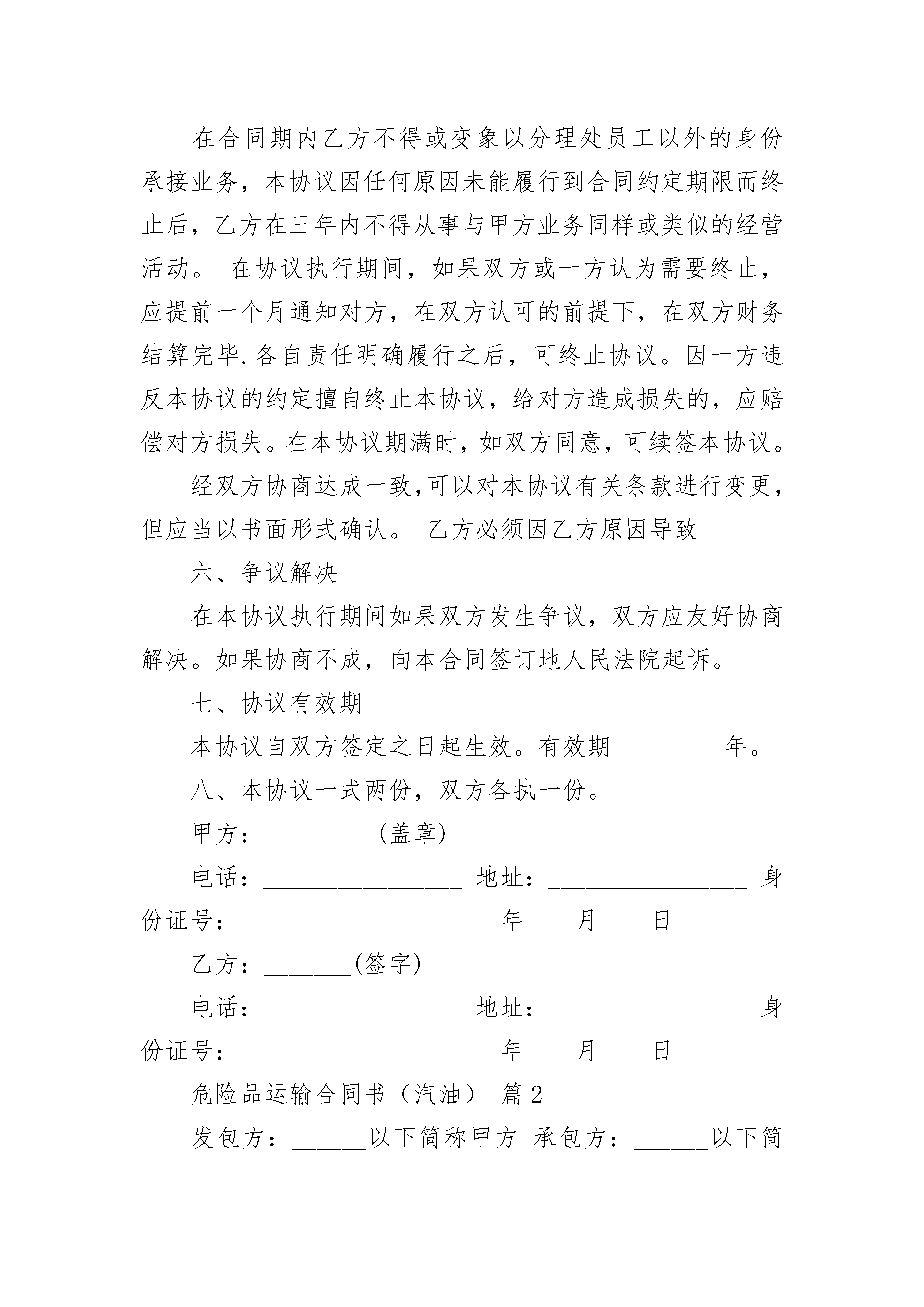 在合同期内乙方不得或变象以分理处员工以外的身份承接业务，本协议因任何原因未能履行到合同约定期限而终止后，乙方在三年内不得从事与甲方业务同样或类似的经营活动。 在协议执行期间，如果双方或一方认为需要终止，应提前一个月通知对方，在双方认可的前提下，在双方财务结算完毕.各自责任明确履行之后，可终止协议。因一方违反本协议的约定擅自终止本协议，给对方造成损失的，应赔偿对方损失。在本协议期满时，如双方同意，可续签本协议。

经双方协商达成一致,可以对本协议有关条款进行变更,但应当以书面形式确认。 乙方必须因乙方原因导致

六、争议解决

在本协议执行期间如果双方发生争议，双方应友好协商解决。如果协商不成，向本合同签订地人民法院起诉。

七、协议有效期

本协议自双方签定之日起生效。有效期_________年。

八、本协议一式两份，双方各执一份。

甲方：_________(盖章)

电话：________________ 地址：________________ 身份证号：____________ ________年____月____日

乙方：_______(签字)

电话：________________ 地址：________________ 身份证号：____________ ________年____月____日

危险品运输合同书（汽油） 篇2

发包方：______以下简称甲方 承包方：______以下简